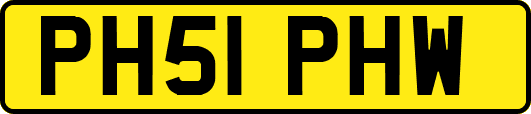 PH51 PHW